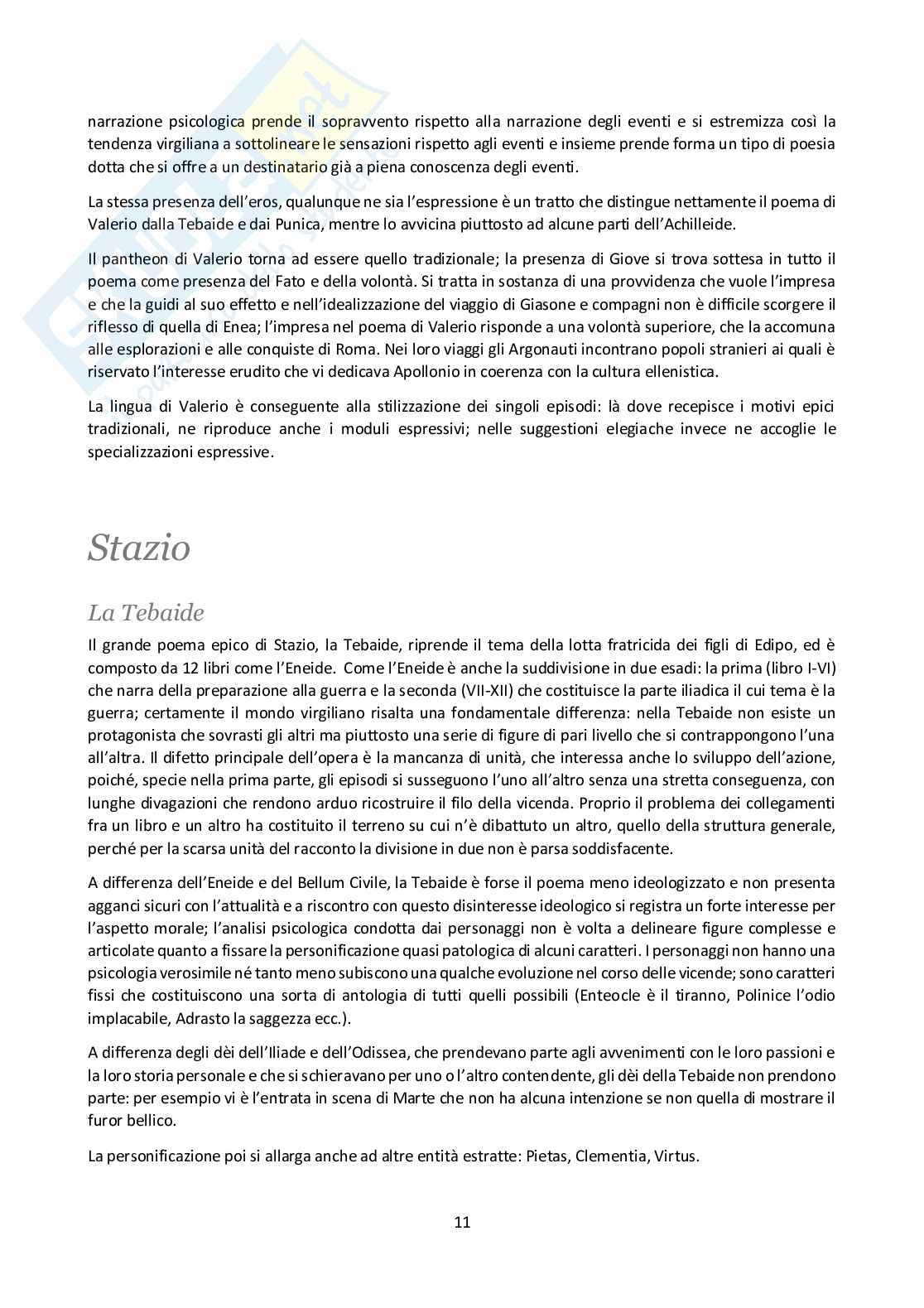 narrazione psicologica prende il sopravvento rispetto alla narrazione degli eventi e si estremizza così la tendenza virgiliana a sottolineare le sensazioni rispetto agli eventi e insieme prende forma un tipo di poesia dotta che si offre a un destinatario già a piena conoscenza degli eventi.

La stessa presenza dell'eros, qualunque ne sia l'espressione è un tratto che distingue nettamente il poema di Valerio dalla Tebaide e dai Punica, mentre lo avvicina piuttosto ad alcune parti dell'Achilleide.

Il pantheon di Valerio torna ad essere quello tradizionale; la presenza di Giove si trova sottesa in tutto il poema come presenza del Fato e della volontà. Si tratta in sostanza di una provvidenza che vuole l'impresa e che la guidi al suo effetto e nell'idealizzazione del viaggio di Giasone e compagni non è difficile scorgere il riflesso di quella di Enea; l'impresa nel poema di Valerio risponde a una volontà superiore, che la accomuna alle esplorazioni e alle conquiste di Roma. Nei loro viaggi gli Argonauti incontrano popoli stranieri ai quali è riservato l'interesse erudito che vi dedicava Apollonio in coerenza con la cultura ellenistica.

La lingua di Valerio è conseguente alla stilizzazione dei singoli episodi: là dove recepisce i motivi epici tradizionali, ne riproduce anche i moduli espressivi; nelle suggestioni elegiache invece ne accoglie le specializzazioni espressive.

Stazio

La Tebaide

Il grande poema epico di Stazio, la Tebaide, riprende il tema della lotta fratricida dei figli di Edipo, ed è composto da 12 libri come l'Eneide. Come l'Eneide è anche la suddivisione in due esadi: la prima (libro I-VI) che narra della preparazione alla guerra e la seconda (VII-XII) che costituisce la parte iliadica il cui tema è la guerra; certamente il mondo virgiliano risalta una fondamentale differenza: nella Tebaide non esiste un protagonista che sovrasti gli altri ma piuttosto una serie di figure di pari livello che si contrappongono l'una all'altra. Il difetto principale dell'opera è la mancanza di unità, che interessa anche lo sviluppo dell'azione, poiché, specie nella prima parte, gli episodi si susseguono l'uno all'altro senza una stretta conseguenza, con lunghe divagazioni che rendono arduo ricostruire il filo della vicenda. Proprio il problema dei collegamenti fra un libro e un altro ha costituito il terreno su cui n'è dibattuto un altro, quello della struttura generale, perché per la scarsa unità del racconto la divisione in due non è parsa soddisfacente.

A differenza dell'Eneide e del Bellum Civile, la Tebaide è forse il poema meno ideologizzato e non presenta agganci sicuri con l'attualità e a riscontro con questo disinteresse ideologico si registra un forte interesse per l'aspetto morale; l'analisi psicologica condotta dai personaggi non è volta a delineare figure complesse e articolate quanto a fissare la personificazione quasi patologica di alcuni caratteri. I personaggi non hanno una psicologia verosimile né tanto meno subiscono una qualche evoluzione nel corso delle vicende; sono caratteri fissi che costituiscono una sorta di antologia di tutti quelli possibili (Enteocle è il tiranno, Polinice l'odio implacabile, Adrasto la saggezza ecc.).

A differenza degli dèi dell'Iliade e dell'Odissea, che prendevano parte agli avvenimenti con le loro passioni e la loro storia personale e che si schieravano per uno o l'altro contendente, gli dèi della Tebaide non prendono parte: per esempio vi è l'entrata in scena di Marte che non ha alcuna intenzione se non quella di mostrare il furor bellico.

La personificazione poi si allarga anche ad altre entità estratte: Pietas, Clementia, Virtus.

11